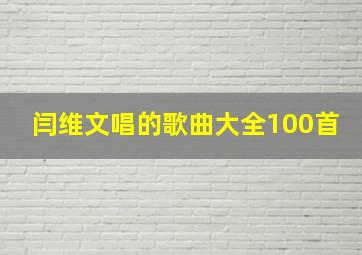 闫维文唱的歌曲大全100首